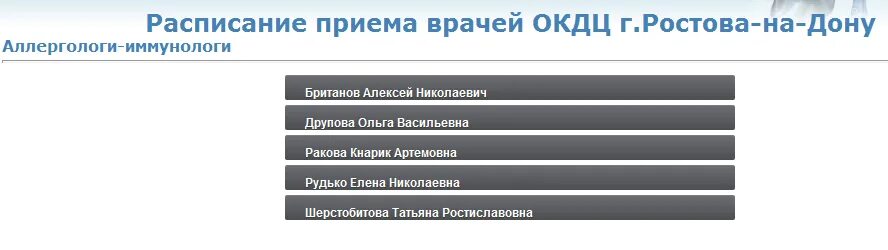 Расписание приема врачей ОКДЦ г.Ростова-на-Дону
Аллергологи-иммунологи

Британов Алексей Николаевич

Друпова Ольга Васильевна

Ракова Кнарик Артемовна

Рудько Елена Николаевна

Шерстобитова Татьяна Ростиславовна